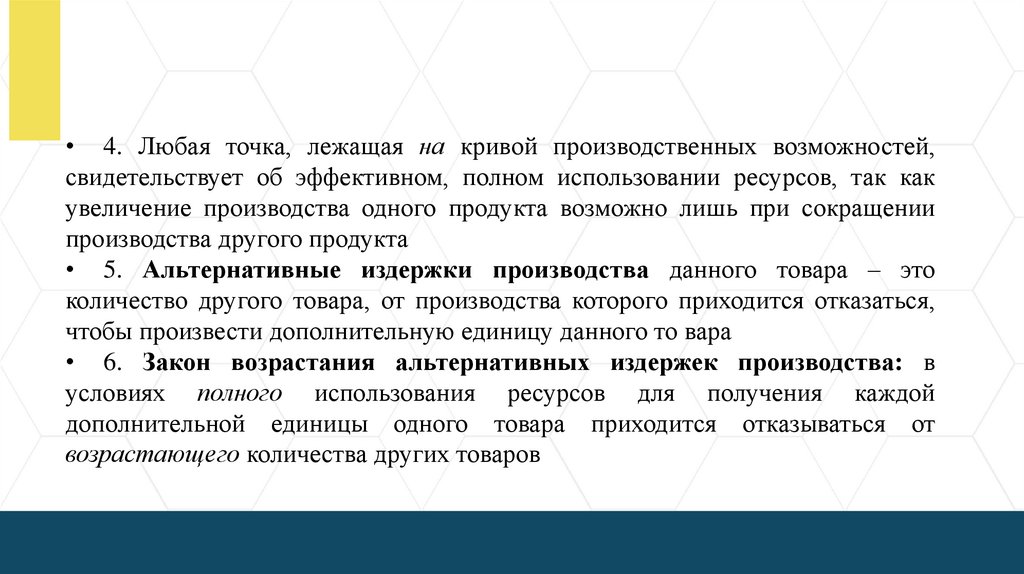 • 4. Любая точка, лежащая на кривой производственных возможностей, свидетельствует об эффективном, полном использовании ресурсов, так как увеличение производства одного продукта возможно лишь при сокращении производства другого продукта

• 5. Альтернативные издержки производства данного товара – это количество другого товара, от производства которого приходится отказаться, чтобы произвести дополнительную единицу данного то вара

• 6. Закон возрастания альтернативных издержек производства: в условиях полного использования ресурсов для получения каждой дополнительной единицы одного товара приходится отказываться от возрастающего количества других товаров